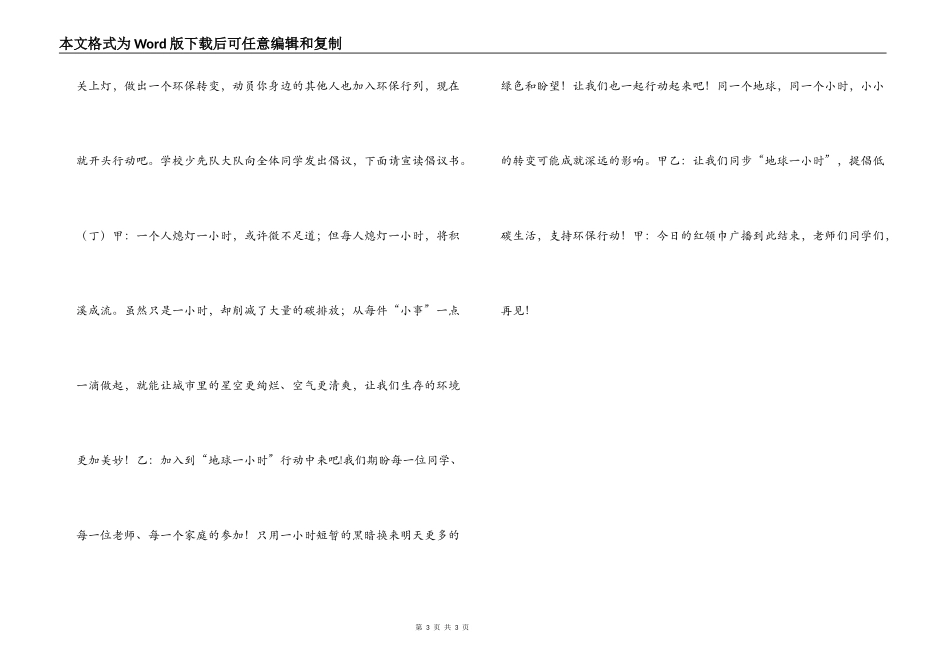 本文格式为Word版下载后可任意编辑和复制

关上灯，做出一个环保转变，动员你身边的其他人也加入环保行列，现在就开头行动吧。学校少先队大队向全体同学发出倡议，下面请宣读倡议书。（丁）甲：一个人熄灯一小时，或许微不足道；但每人熄灯一小时，将积溪成流。虽然只是一小时，却削减了大量的碳排放；从每件“小事”一点一滴做起，就能让城市里的星空更绚烂、空气更清爽，让我们生存的环境更加美妙！乙：加入到“地球一小时”行动中来吧!我们期盼每一位同学、每一位老师、每一个家庭的参加！只用一小时短暂的黑暗换来明天更多的绿色和盼望！让我们也一起行动起来吧！同一个地球，同一个小时，小小的转变可能成就深远的影响。甲乙：让我们同步“地球一小时”，提倡低碳生活，支持环保行动！甲：今日的红领巾广播到此结束，老师们同学们，再见！

第 3 页 共 3 页